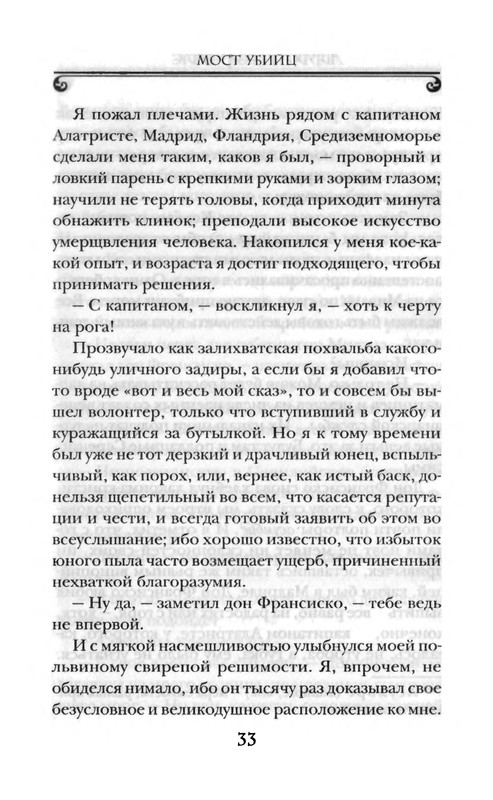 МОСТ УБИЙЦ

Я пожал плечами. Жизнь рядом с капитаном Алатристе, Мадрид, Фландрия, Средиземноморье сделали меня таким, каков я был, — проворный и ловкий парень с крепкими руками и зорким глазом; научили не терять головы, когда приходит минута обнажить клинок; преподали высокое искусство умерщвления человека. Накопился у меня кое-какой опыт, и возраста я достиг подходящего, чтобы принимать решения.

— С капитаном, — воскликнул я, — хоть к черту на рога!

Прозвучало как залихватская похвальба какого-нибудь уличного задиры, а если бы я добавил что-то вроде «вот и весь мой сказ», то и совсем бы вышел волонтер, только что вступивший в службу и куражащийся за бутылкой. Но я к тому времени был уже не тот дерзкий и драчливый юнец, вспыльчивый, как порох, или, вернее, как истый баск, донельзя щепетильный во всем, что касается репутации и чести, и всегда готовый заявить об этом во всеуслышание; ибо хорошо известно, что избыток юного пыла часто возмещает ущерб, причиненный нехваткой благоразумия.

— Ну да, — заметил дон Франсиско, — тебе ведь не впервой.

И с мягкой насмешливостью улыбнулся моей польвиному свирепой решимости. Я, впрочем, не обиделся нимало, ибо он тысячу раз доказывал свое безусловное и великодушное расположение ко мне.

33